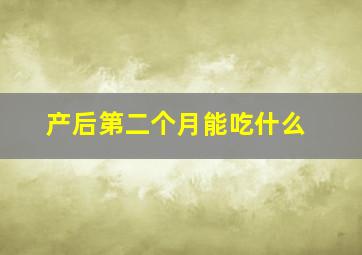 产后第二个月能吃什么